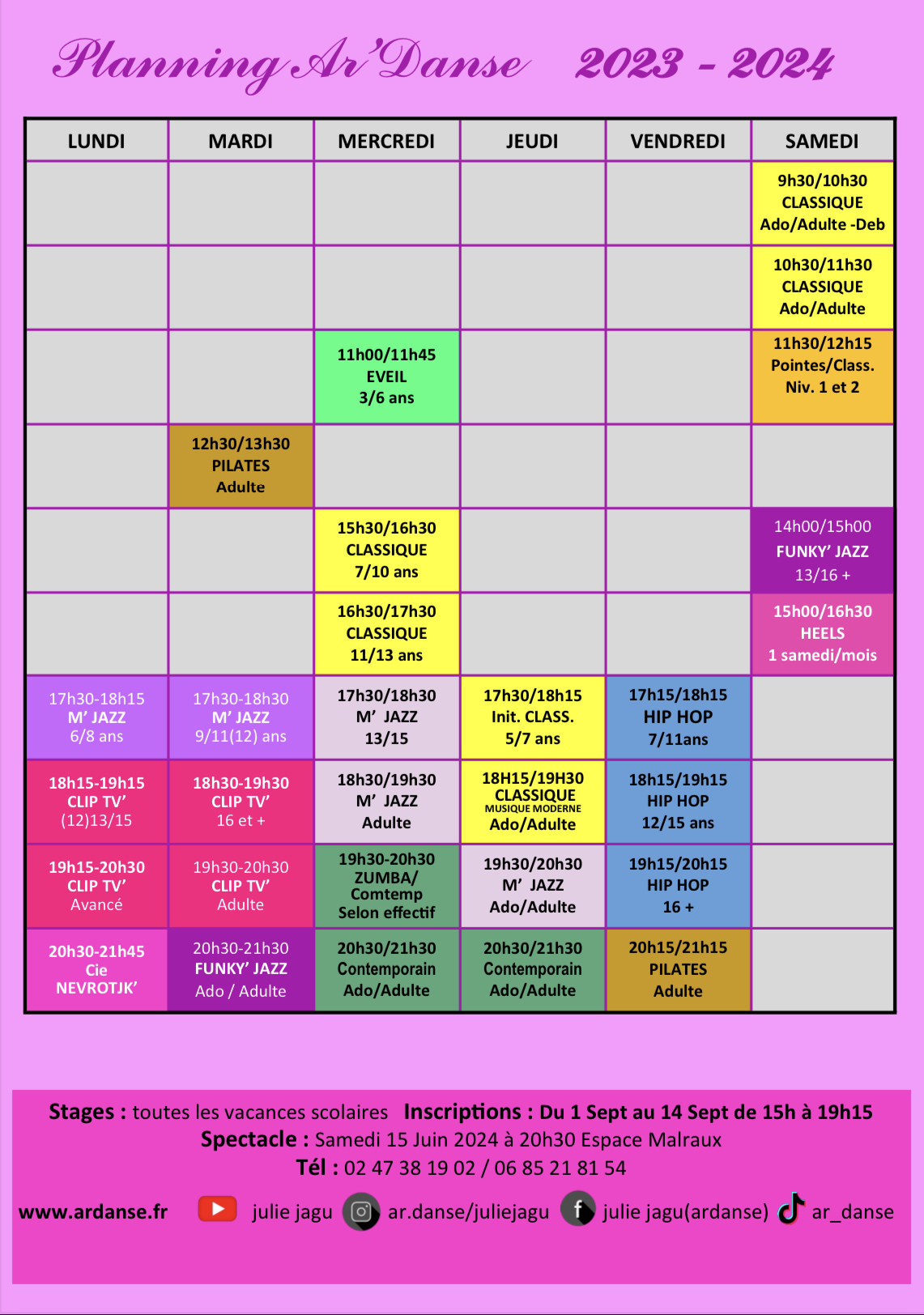 Planning Ar'Danse 2023 - 2024

| LUNDI | MARDI | MERCREDI | JEUDI | VENDREDI | SAMEDI |
|---|---|---|---|---|---|
| | | | | | 9h30/10h30 CLASSIQUE Ado/Adulte -Deb |
| | | | | | 10h30/11h30 CLASSIQUE Ado/Adulte |
| | | 11h00/11h45 EVEIL 3/6 ans | | | 11h30/12h15 Pointes/Class. Niv. 1 et 2 |
| | 12h30/13h30 PILATES Adulte | | | | |
| | | 15h30/16h30 CLASSIQUE 7/10 ans | | | 14h00/15h00 FUNKY' JAZZ 13/16 + |
| | | 16h30/17h30 CLASSIQUE 11/13 ans | | | 15h00/16h30 HEELS 1 samedi/mois |
| 17h30-18h15 M' JAZZ 6/8 ans | 17h30-18h30 M' JAZZ 9/11(12) ans | 17h30/18h30 M' JAZZ 13/15 | 17h30/18h15 Init. CLASS. 5/7 ans | 17h15/18h15 HIP HOP 7/11ans | |
| 18h15-19h15 CLIP TV' (12)13/15 | 18h30-19h30 CLIP TV' 16 et + | 18h30/19h30 M' JAZZ Adulte | 18H15/19H30 CLASSIQUE MUSIQUE MODERNE Ado/Adulte | 18h15/19h15 HIP HOP 12/15 ans | |
| 19h15-20h30 CLIP TV' Avancé | 19h30-20h30 CLIP TV' Adulte | 19h30-20h30 ZUMBA/ Comtemp Selon effectif | 19h30/20h30 M' JAZZ Ado/Adulte | 19h15/20h15 HIP HOP 16 + | |
| 20h30-21h45 Cie NEVROTJK' | 20h30-21h30 FUNKY' JAZZ Ado / Adulte | 20h30/21h30 Contemporain Ado/Adulte | 20h30/21h30 Contemporain Ado/Adulte | 20h15/21h15 PILATES Adulte | |

Stages : toutes les vacances scolaires Inscriptions : Du 1 Sept au 14 Sept de 15h à 19h15
Spectacle : Samedi 15 Juin 2024 à 20h30 Espace Malraux
Tél : 02 47 38 19 02 / 06 85 21 81 54

www.ardanse.fr julie jagu ar.danse/juliejagu julie jagu(ardanse) ar_danse